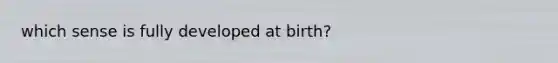 which sense is fully developed at birth?